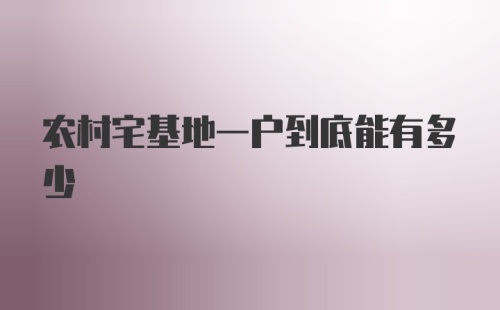 农村宅基地一户到底能有多少